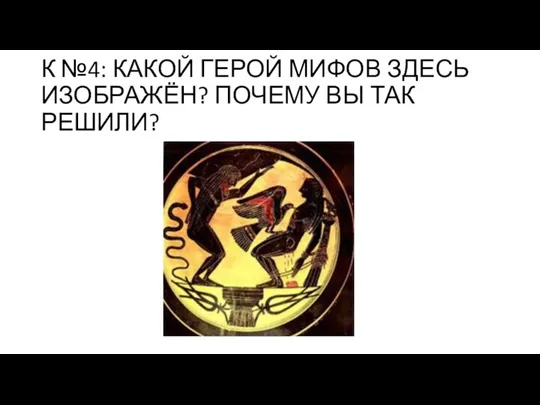 К №4: КАКОЙ ГЕРОЙ МИФОВ ЗДЕСЬ ИЗОБРАЖЁН? ПОЧЕМУ ВЫ ТАК РЕШИЛИ?